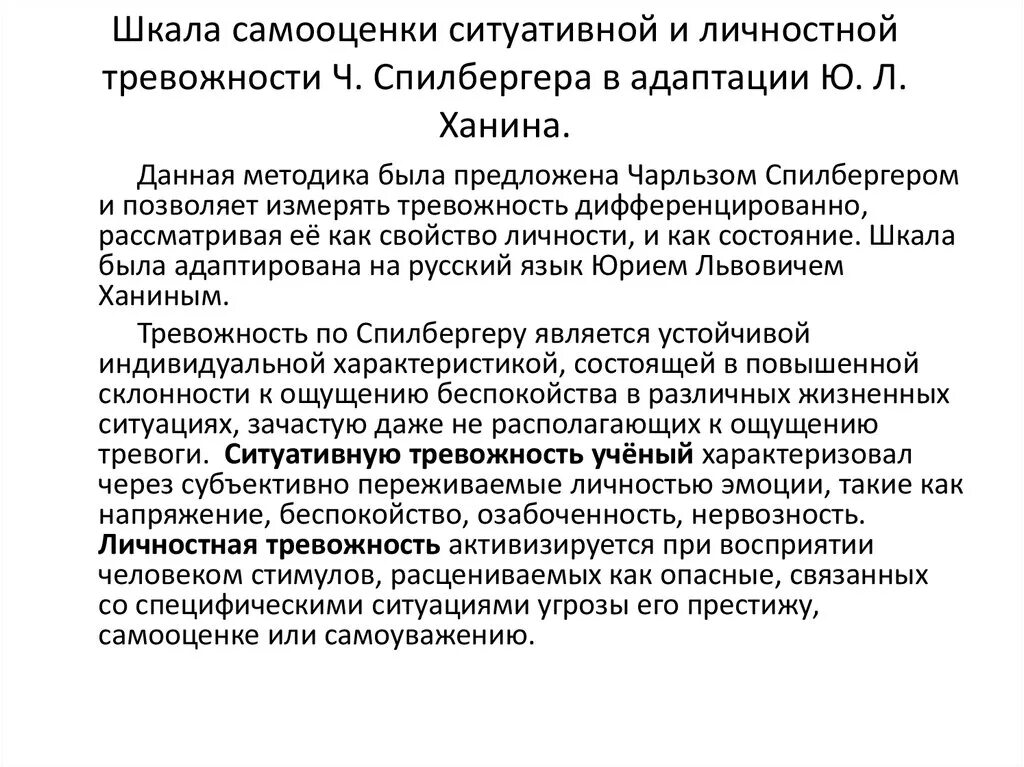 Шкала самооценки ситуативной и личностной тревожности Ч. Спилбергера в адаптации Ю. Л. Ханина.

Данная методика была предложена Чарльзом Спилбергером и позволяет измерять тревожность дифференцированно, рассматривая её как свойство личности, и как состояние. Шкала была адаптирована на русский язык Юрием Львовичем Ханиным.

Тревожность по Спилбергеру является устойчивой индивидуальной характеристикой, состоящей в повышенной склонности к ощущению беспокойства в различных жизненных ситуациях, зачастую даже не располагающих к ощущению тревоги. Ситуативную тревожность учёный характеризовал через субъективно переживаемые личностью эмоции, такие как напряжение, беспокойство, озабоченность, нервозность. Личностная тревожность активизируется при восприятии человеком стимулов, расцениваемых как опасные, связанных со специфическими ситуациями угрозы его престижу, самооценке или самоуважению.